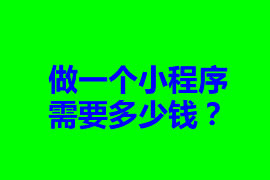 做一个小程序
需要多少钱？